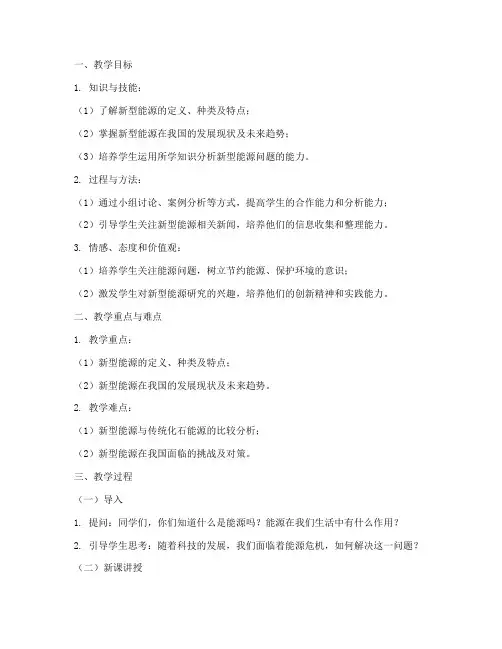 一、教学目标

1. 知识与技能：

（1）了解新型能源的定义、种类及特点；

（2）掌握新型能源在我国的发展现状及未来趋势；

（3）培养学生运用所学知识分析新型能源问题的能力。

2. 过程与方法：

（1）通过小组讨论、案例分析等方式，提高学生的合作能力和分析能力；

（2）引导学生关注新型能源相关新闻，培养他们的信息收集和整理能力。

3. 情感、态度和价值观：

（1）培养学生关注能源问题，树立节约能源、保护环境的意识；

（2）激发学生对新型能源研究的兴趣，培养他们的创新精神和实践能力。

二、教学重点与难点

1. 教学重点：

（1）新型能源的定义、种类及特点；

（2）新型能源在我国的发展现状及未来趋势。

2. 教学难点：

（1）新型能源与传统化石能源的比较分析；

（2）新型能源在我国面临的挑战及对策。

三、教学过程

（一）导入

1. 提问：同学们，你们知道什么是能源吗？能源在我们生活中有什么作用？

2. 引导学生思考：随着科技的发展，我们面临着能源危机，如何解决这一问题？

（二）新课讲授